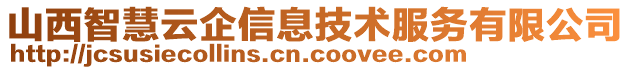 山西智慧云企信息技术服务有限公司
http://jcsusiecollins.cn.coovee.com